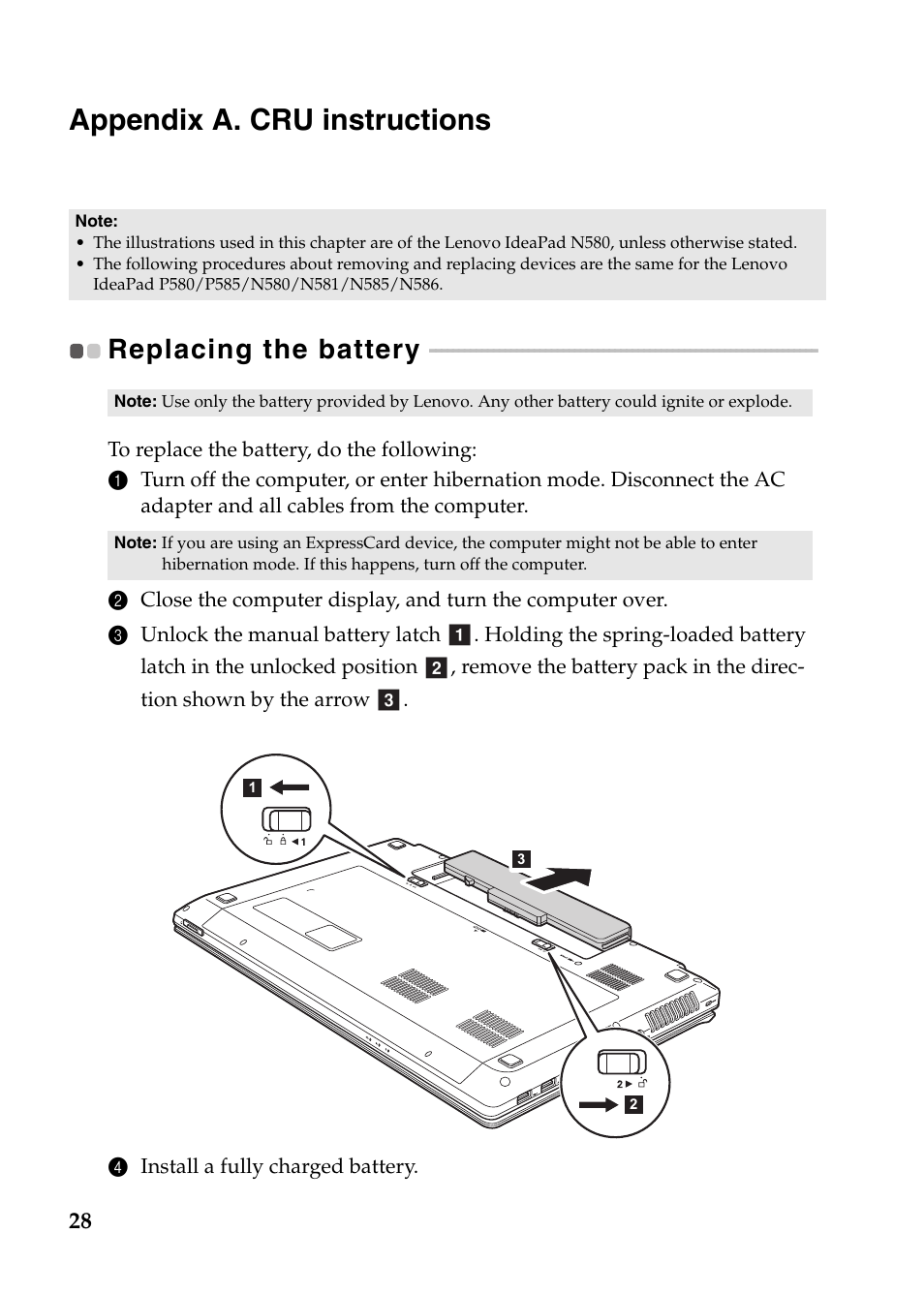 Appendix A. CRU instructions

Note:
• The illustrations used in this chapter are of the Lenovo IdeaPad N580, unless otherwise stated.
• The following procedures about removing and replacing devices are the same for the Lenovo IdeaPad P580/P585/N580/N581/N585/N586.

Replacing the battery

Note: Use only the battery provided by Lenovo. Any other battery could ignite or explode.

To replace the battery, do the following:
1 Turn off the computer, or enter hibernation mode. Disconnect the AC adapter and all cables from the computer.

Note: If you are using an ExpressCard device, the computer might not be able to enter hibernation mode. If this happens, turn off the computer.

2 Close the computer display, and turn the computer over.
3 Unlock the manual battery latch 1. Holding the spring-loaded battery latch in the unlocked position 2, remove the battery pack in the direction shown by the arrow 3.

1
1
3
2
2

4 Install a fully charged battery.

28